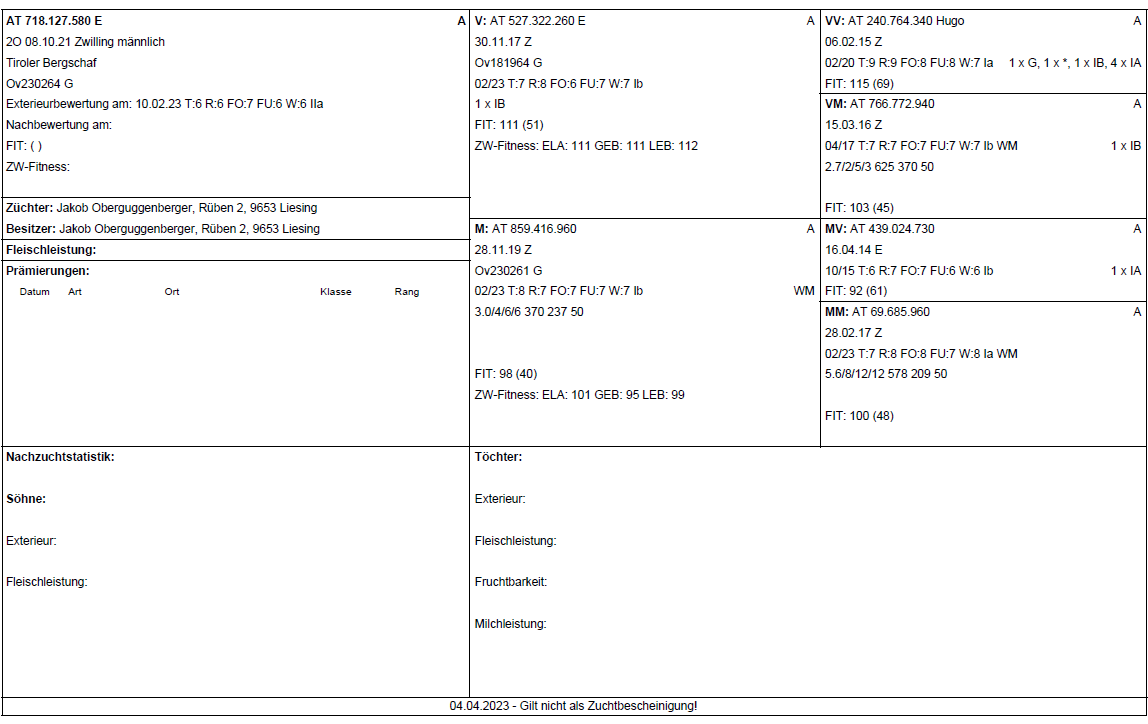 AT 718.127.580 E A
2O 08.10.21 Zwilling männlich
Tiroler Bergschaf
Ov230264 G
Exterieurbewertung am: 10.02.23 T:6 R:6 FO:7 FU:6 W:6 IIa
Nachbewertung am:
FIT: ( )
ZW-Fitness:

Züchter: Jakob Oberguggenberger, Rüben 2, 9653 Liesing
Besitzer: Jakob Oberguggenberger, Rüben 2, 9653 Liesing
Fleischleistung:
Prämierungen:
Datum Art Ort Klasse Rang

V: AT 527.322.260 E A
30.11.17 Z
Ov181964 G
02/23 T:7 R:8 FO:6 FU:7 W:7 Ib
1 x IB
FIT: 111 (51)
ZW-Fitness: ELA: 111 GEB: 111 LEB: 112

M: AT 859.416.960 A
28.11.19 Z
Ov230261 G
02/23 T:8 R:7 FO:7 FU:7 W:7 Ib WM
3.0/4/6/6 370 237 50

FIT: 98 (40)
ZW-Fitness: ELA: 101 GEB: 95 LEB: 99

VV: AT 240.764.340 Hugo A
06.02.15 Z
02/20 T:9 R:9 FO:8 FU:8 W:7 Ia 1 x G, 1 x *, 1 x IB, 4 x IA
FIT: 115 (69)

VM: AT 766.772.940 A
15.03.16 Z
04/17 T:7 R:7 FO:7 FU:7 W:7 Ib WM 1 x IB
2.7/2/5/3 625 370 50

FIT: 103 (45)

MV: AT 439.024.730 A
16.04.14 E
10/15 T:6 R:7 FO:7 FU:6 W:6 Ib 1 x IA
FIT: 92 (61)

MM: AT 69.685.960 A
28.02.17 Z
02/23 T:7 R:8 FO:8 FU:7 W:8 Ia WM
5.6/8/12/12 578 209 50

FIT: 100 (48)

Nachzuchtstatistik:

Söhne:

Exterieur:

Fleischleistung:

Töchter:

Exterieur:

Fleischleistung:

Fruchtbarkeit:

Milchleistung:

04.04.2023 - Gilt nicht als Zuchtbescheinigung!